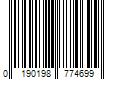 0 190198 774699